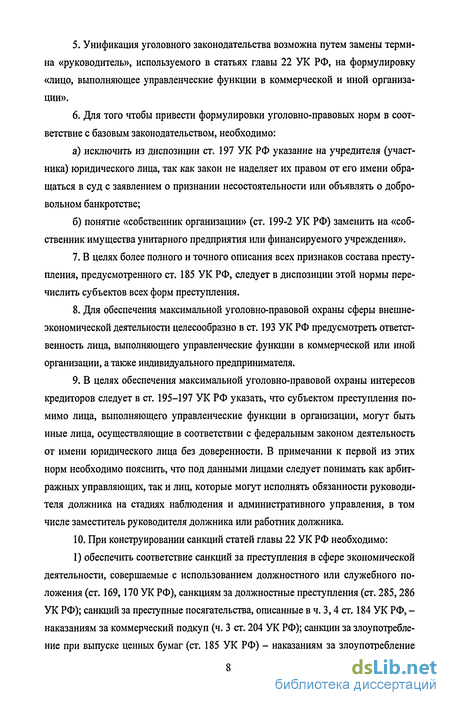 5. Унификация уголовного законодательства возможна путем замены термина «руководитель», используемого в статьях главы 22 УК РФ, на формулировку «лицо, выполняющее управленческие функции в коммерческой и иной организации».

6. Для того чтобы привести формулировки уголовно-правовых норм в соответствие с базовым законодательством, необходимо:

а) исключить из диспозиции ст. 197 УК РФ указание на учредителя (участника) юридического лица, так как закон не наделяет их правом от его имени обращаться в суд с заявлением о признании несостоятельности или объявлять о добровольном банкротстве;

б) понятие «собственник организации» (ст. 199-2 УК РФ) заменить на «собственник имущества унитарного предприятия или финансируемого учреждения».

7. В целях более полного и точного описания всех признаков состава преступления, предусмотренного ст. 185 УК РФ, следует в диспозиции этой нормы перечислить субъектов всех форм преступления.

8. Для обеспечения максимальной уголовно-правовой охраны сферы внешнеэкономической деятельности целесообразно в ст. 193 УК РФ предусмотреть ответственность лица, выполняющего управленческие функции в коммерческой или иной организации, а также индивидуального предпринимателя.

9. В целях обеспечения максимальной уголовно-правовой охраны интересов кредиторов следует в ст. 195–197 УК РФ указать, что субъектом преступления помимо лица, выполняющего управленческие функции в организации, могут быть иные лица, осуществляющие в соответствии с федеральным законом деятельность от имени юридического лица без доверенности. В примечании к первой из этих норм необходимо пояснить, что под данными лицами следует понимать как арбитражных управляющих, так и лиц, которые могут исполнять обязанности руководителя должника на стадиях наблюдения и административного управления, в том числе заместитель руководителя должника или работник должника.

10. При конструировании санкций статей главы 22 УК РФ необходимо:

1) обеспечить соответствие санкций за преступления в сфере экономической деятельности, совершаемые с использованием должностного или служебного положения (ст. 169, 170 УК РФ), санкциям за должностные преступления (ст. 285, 286 УК РФ); санкций за преступные посягательства, описанные в ч. 3, 4 ст. 184 УК РФ, – наказаниям за коммерческий подкуп (ч. 3 ст. 204 УК РФ); санкции за злоупотребление при выпуске ценных бумаг (ст. 185 УК РФ) – наказаниям за злоупотребление

8

dsLib.net
библиотека диссертаций